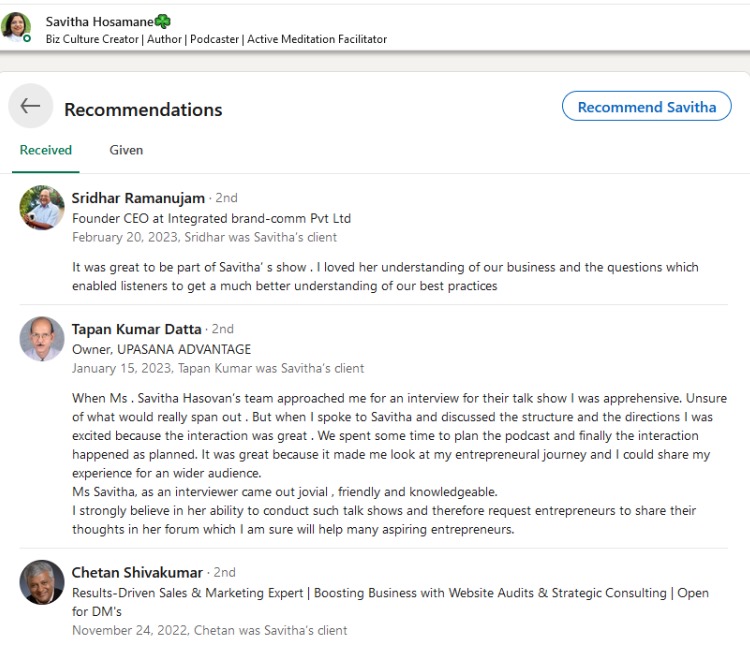 Savitha Hosamane☘️
Biz Culture Creator | Author | Podcaster | Active Meditation Facilitator

Recommendations

Recommend Savitha

Received

Given

Sridhar Ramanujam · 2nd
Founder CEO at Integrated brand-comm Pvt Ltd
February 20, 2023, Sridhar was Savitha's client

It was great to be part of Savitha' s show . I loved her understanding of our business and the questions which enabled listeners to get a much better understanding of our best practices

Tapan Kumar Datta · 2nd
Owner, UPASANA ADVANTAGE
January 15, 2023, Tapan Kumar was Savitha's client

When Ms . Savitha Hasovan's team approached me for an interview for their talk show I was apprehensive. Unsure of what would really span out . But when I spoke to Savitha and discussed the structure and the directions I was excited because the interaction was great . We spent some time to plan the podcast and finally the interaction happened as planned. It was great because it made me look at my entrepreneural journey and I could share my experience for an wider audience.
Ms Savitha, as an interviewer came out jovial , friendly and knowledgeable.
I strongly believe in her ability to conduct such talk shows and therefore request entrepreneurs to share their thoughts in her forum which I am sure will help many aspiring entrepreneurs.

Chetan Shivakumar · 2nd
Results-Driven Sales & Marketing Expert | Boosting Business with Website Audits & Strategic Consulting | Open for DM's
November 24, 2022, Chetan was Savitha's client